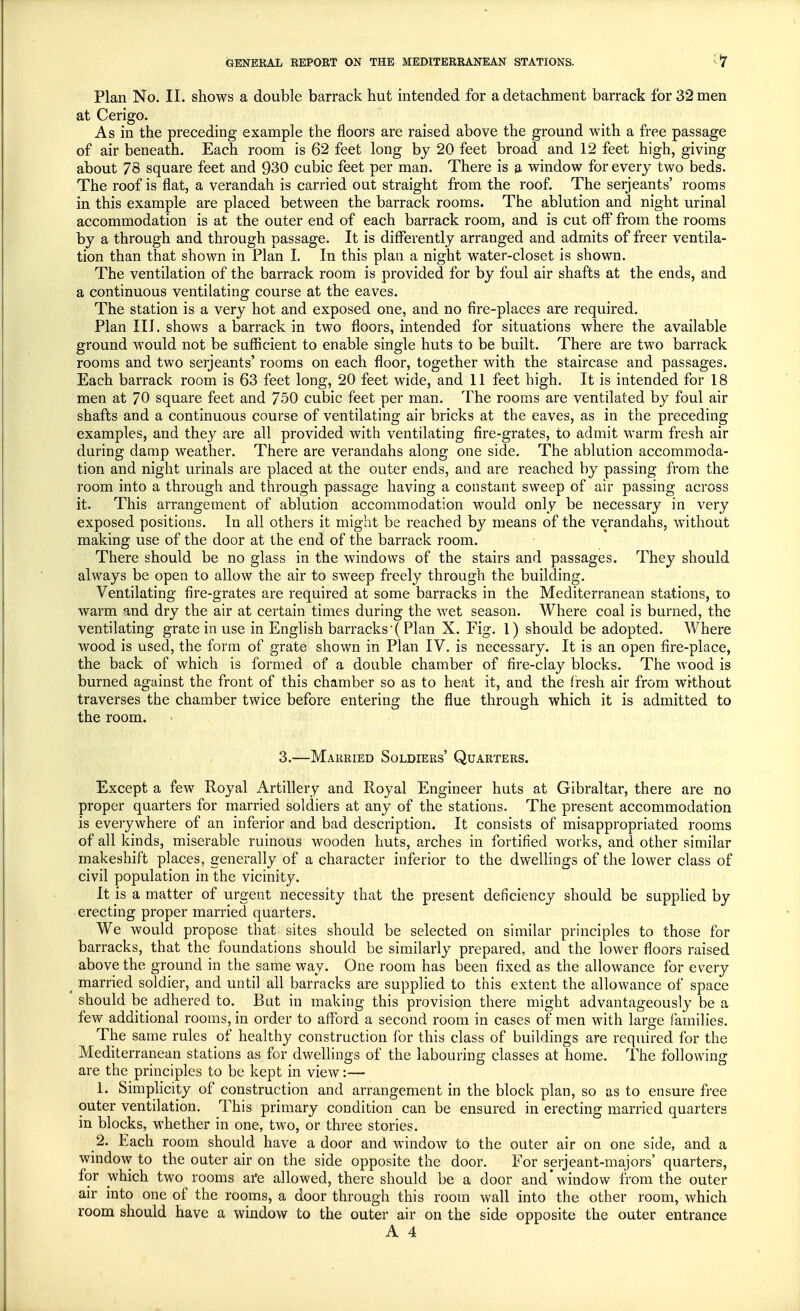 GENERAL REPORT ON THE MEDITERRANEAN STATIONS. 7

Plan No. II. shows a double barrack hut intended for a detachment barrack for 32 men at Cerigo.

As in the preceding example the floors are raised above the ground with a free passage of air beneath. Each room is 62 feet long by 20 feet broad and 12 feet high, giving about 78 square feet and 930 cubic feet per man. There is a window for every two beds. The roof is flat, a verandah is carried out straight from the roof. The serjeants' rooms in this example are placed between the barrack rooms. The ablution and night urinal accommodation is at the outer end of each barrack room, and is cut off from the rooms by a through and through passage. It is differently arranged and admits of freer ventilation than that shown in Plan I. In this plan a night water-closet is shown.

The ventilation of the barrack room is provided for by foul air shafts at the ends, and a continuous ventilating course at the eaves.

The station is a very hot and exposed one, and no fire-places are required.

Plan III. shows a barrack in two floors, intended for situations where the available ground would not be sufficient to enable single huts to be built. There are two barrack rooms and two serjeants' rooms on each floor, together with the staircase and passages. Each barrack room is 63 feet long, 20 feet wide, and 11 feet high. It is intended for 18 men at 70 square feet and 750 cubic feet per man. The rooms are ventilated by foul air shafts and a continuous course of ventilating air bricks at the eaves, as in the preceding examples, and they are all provided with ventilating fire-grates, to admit warm fresh air during damp weather. There are verandahs along one side. The ablution accommodation and night urinals are placed at the outer ends, and are reached by passing from the room into a through and through passage having a constant sweep of air passing across it. This arrangement of ablution accommodation would only be necessary in very exposed positions. In all others it might be reached by means of the verandahs, without making use of the door at the end of the barrack room.

There should be no glass in the windows of the stairs and passages. They should always be open to allow the air to sweep freely through the building.

Ventilating fire-grates are required at some barracks in the Mediterranean stations, to warm and dry the air at certain times during the wet season. Where coal is burned, the ventilating grate in use in English barracks (Plan X. Fig. 1) should be adopted. Where wood is used, the form of grate shown in Plan IV. is necessary. It is an open fire-place, the back of which is formed of a double chamber of fire-clay blocks. The wood is burned against the front of this chamber so as to heat it, and the fresh air from without traverses the chamber twice before entering the flue through which it is admitted to the room.

3.—Married Soldiers' Quarters.

Except a few Royal Artillery and Royal Engineer huts at Gibraltar, there are no proper quarters for married soldiers at any of the stations. The present accommodation is everywhere of an inferior and bad description. It consists of misappropriated rooms of all kinds, miserable ruinous wooden huts, arches in fortified works, and other similar makeshift places, generally of a character inferior to the dwellings of the lower class of civil population in the vicinity.

It is a matter of urgent necessity that the present deficiency should be supplied by erecting proper married quarters.

We would propose that sites should be selected on similar principles to those for barracks, that the foundations should be similarly prepared, and the lower floors raised above the ground in the same way. One room has been fixed as the allowance for every married soldier, and until all barracks are supplied to this extent the allowance of space should be adhered to. But in making this provision there might advantageously be a few additional rooms, in order to afford a second room in cases of men with large families.

The same rules of healthy construction for this class of buildings are required for the Mediterranean stations as for dwellings of the labouring classes at home. The following are the principles to be kept in view:—

1. Simplicity of construction and arrangement in the block plan, so as to ensure free outer ventilation. This primary condition can be ensured in erecting married quarters in blocks, whether in one, two, or three stories.

2. Each room should have a door and window to the outer air on one side, and a window to the outer air on the side opposite the door. For serjeant-majors' quarters, for which two rooms are allowed, there should be a door and window from the outer air into one of the rooms, a door through this room wall into the other room, which room should have a window to the outer air on the side opposite the outer entrance

A 4